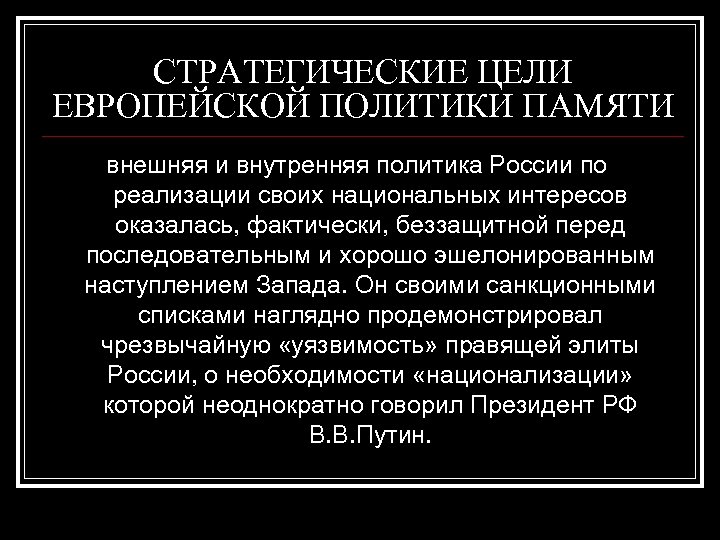 СТРАТЕГИЧЕСКИЕ ЦЕЛИ ЕВРОПЕЙСКОЙ ПОЛИТИКИ ПАМЯТИ

внешняя и внутренняя политика России по реализации своих национальных интересов оказалась, фактически, беззащитной перед последовательным и хорошо эшелонированным наступлением Запада. Он своими санкционными списками наглядно продемонстрировал чрезвычайную «уязвимость» правящей элиты России, о необходимости «национализации» которой неоднократно говорил Президент РФ В.В.Путин.